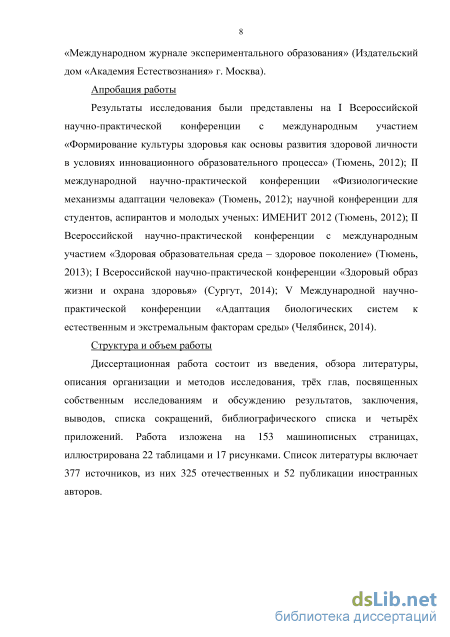 8

«Международном журнале экспериментального образования» (Издательский дом «Академия Естествознания» г. Москва).

Апробация работы

Результаты исследования были представлены на I Всероссийской научно-практической конференции с международным участием «Формирование культуры здоровья как основы развития здоровой личности в условиях инновационного образовательного процесса» (Тюмень, 2012); II международной научно-практической конференции «Физиологические механизмы адаптации человека» (Тюмень, 2012); научной конференции для студентов, аспирантов и молодых ученых: ИМЕНИТ 2012 (Тюмень, 2012); II Всероссийской научно-практической конференции с международным участием «Здоровая образовательная среда – здоровое поколение» (Тюмень, 2013); I Всероссийской научно-практической конференции «Здоровый образ жизни и охрана здоровья» (Сургут, 2014); V Международной научно-практической конференции «Адаптация биологических систем к естественным и экстремальным факторам среды» (Челябинск, 2014).

Структура и объем работы

Диссертационная работа состоит из введения, обзора литературы, описания организации и методов исследования, трёх глав, посвященных собственным исследованиям и обсуждению результатов, заключения, выводов, списка сокращений, библиографического списка и четырёх приложений. Работа изложена на 153 машинописных страницах, иллюстрирована 22 таблицами и 17 рисунками. Список литературы включает 377 источников, из них 325 отечественных и 52 публикации иностранных авторов.

dsLib.net
библиотека диссертаций